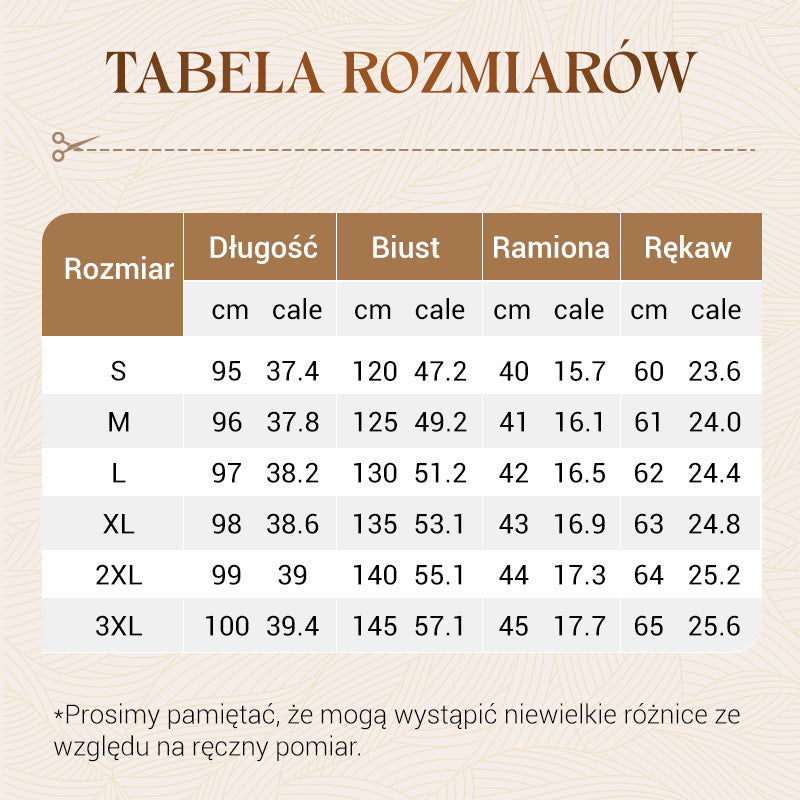 TABELA ROZMIARÓW

| Rozmiar | Długość | | Biust | | Ramiona | | Rękaw | |
|---|---|---|---|---|---|---|---|---|
| | cm | cale | cm | cale | cm | cale | cm | cale |
| S | 95 | 37.4 | 120 | 47.2 | 40 | 15.7 | 60 | 23.6 |
| M | 96 | 37.8 | 125 | 49.2 | 41 | 16.1 | 61 | 24.0 |
| L | 97 | 38.2 | 130 | 51.2 | 42 | 16.5 | 62 | 24.4 |
| XL | 98 | 38.6 | 135 | 53.1 | 43 | 16.9 | 63 | 24.8 |
| 2XL | 99 | 39 | 140 | 55.1 | 44 | 17.3 | 64 | 25.2 |
| 3XL | 100 | 39.4 | 145 | 57.1 | 45 | 17.7 | 65 | 25.6 |

*Prosimy pamiętać, że mogą wystąpić niewielkie różnice ze względu na ręczny pomiar.